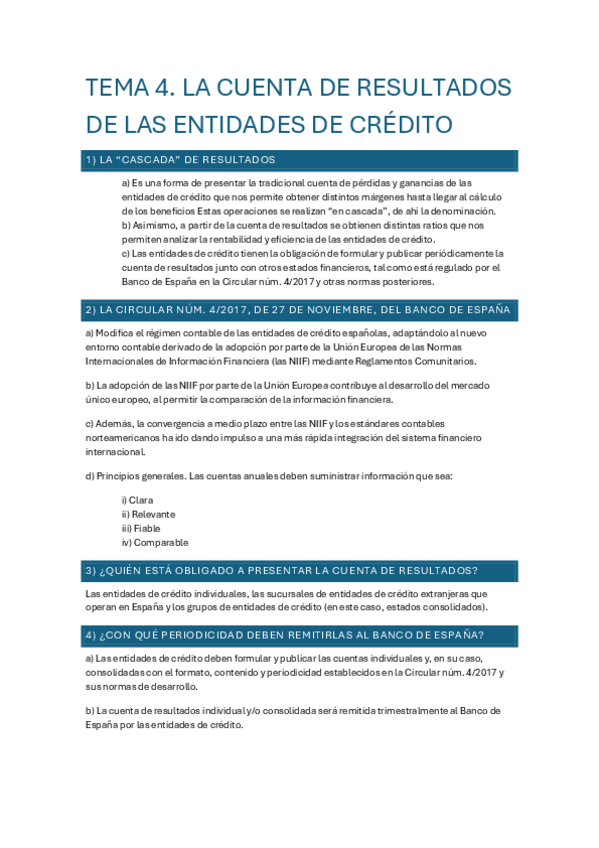 TEMA 4. LA CUENTA DE RESULTADOS DE LAS ENTIDADES DE CRÉDITO

1) LA “CASCADA” DE RESULTADOS

a) Es una forma de presentar la tradicional cuenta de pérdidas y ganancias de las entidades de crédito que nos permite obtener distintos márgenes hasta llegar al cálculo de los beneficios Estas operaciones se realizan “en cascada”, de ahí la denominación.
b) Asimismo, a partir de la cuenta de resultados se obtienen distintas ratios que nos permiten analizar la rentabilidad y eficiencia de las entidades de crédito.
c) Las entidades de crédito tienen la obligación de formular y publicar periódicamente la cuenta de resultados junto con otros estados financieros, tal como está regulado por el Banco de España en la Circular núm. 4/2017 y otras normas posteriores.

2) LA CIRCULAR NÚM. 4/2017, DE 27 DE NOVIEMBRE, DEL BANCO DE ESPAÑA

a) Modifica el régimen contable de las entidades de crédito españolas, adaptándolo al nuevo entorno contable derivado de la adopción por parte de la Unión Europea de las Normas Internacionales de Información Financiera (las NIIF) mediante Reglamentos Comunitarios.

b) La adopción de las NIIF por parte de la Unión Europea contribuye al desarrollo del mercado único europeo, al permitir la comparación de la información financiera.

c) Además, la convergencia a medio plazo entre las NIIF y los estándares contables norteamericanos ha ido dando impulso a una más rápida integración del sistema financiero internacional.

d) Principios generales. Las cuentas anuales deben suministrar información que sea:

i) Clara
ii) Relevante
iii) Fiable
iv) Comparable

3) ¿QUIÉN ESTÁ OBLIGADO A PRESENTAR LA CUENTA DE RESULTADOS?

Las entidades de crédito individuales, las sucursales de entidades de crédito extranjeras que operan en España y los grupos de entidades de crédito (en este caso, estados consolidados).

4) ¿CON QUÉ PERIODICIDAD DEBEN REMITIRLAS AL BANCO DE ESPAÑA?

a) Las entidades de crédito deben formular y publicar las cuentas individuales y, en su caso, consolidadas con el formato, contenido y periodicidad establecidos en la Circular núm. 4/2017 y sus normas de desarrollo.

b) La cuenta de resultados individual y/o consolidada será remitida trimestralmente al Banco de España por las entidades de crédito.